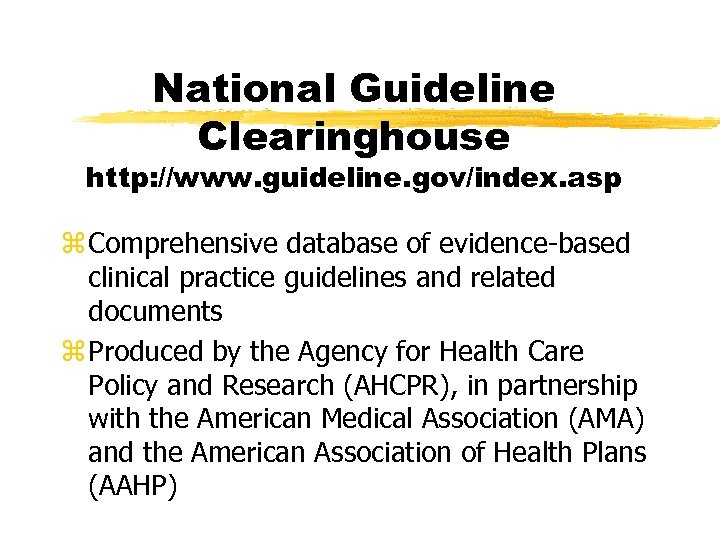 National Guideline Clearinghouse
http://www.guideline.gov/index.asp

⌘ Comprehensive database of evidence-based clinical practice guidelines and related documents

⌘ Produced by the Agency for Health Care Policy and Research (AHCPR), in partnership with the American Medical Association (AMA) and the American Association of Health Plans (AAHP)